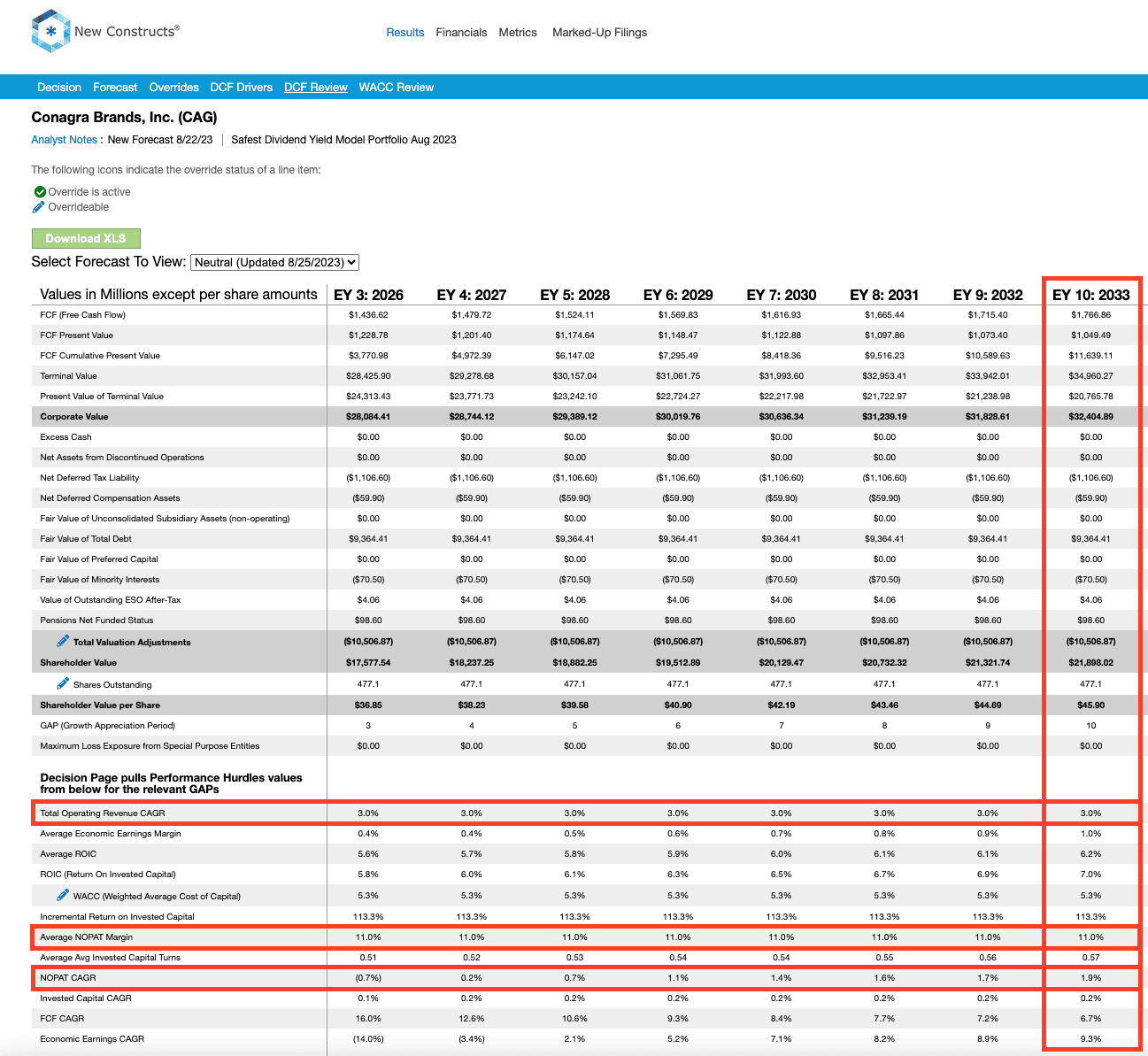 New Constructs®

Results Financials Metrics Marked-Up Filings

Decision Forecast Overrides DCF Drivers DCF Review WACC Review

Conagra Brands, Inc. (CAG)

Analyst Notes : New Forecast 8/22/23 | Safest Dividend Yield Model Portfolio Aug 2023

The following icons indicate the override status of a line item:

Override is active
Overrideable

Download XLS

Select Forecast To View: Neutral (Updated 8/25/2023)

| Values in Millions except per share amounts | EY 3: 2026 | EY 4: 2027 | EY 5: 2028 | EY 6: 2029 | EY 7: 2030 | EY 8: 2031 | EY 9: 2032 | EY 10: 2033 |
|---|---|---|---|---|---|---|---|---|
| FCF (Free Cash Flow) | $1,436.62 | $1,479.72 | $1,524.11 | $1,569.83 | $1,616.93 | $1,665.44 | $1,715.40 | $1,766.86 |
| FCF Present Value | $1,228.78 | $1,201.40 | $1,174.64 | $1,148.47 | $1,122.88 | $1,097.86 | $1,073.40 | $1,049.49 |
| FCF Cumulative Present Value | $3,770.98 | $4,972.39 | $6,147.02 | $7,295.49 | $8,418.36 | $9,516.23 | $10,589.63 | $11,639.11 |
| Terminal Value | $28,425.90 | $29,278.68 | $30,157.04 | $31,061.75 | $31,993.60 | $32,953.41 | $33,942.01 | $34,960.27 |
| Present Value of Terminal Value | $24,313.43 | $23,771.73 | $23,242.10 | $22,724.27 | $22,217.98 | $21,722.97 | $21,238.98 | $20,765.78 |
| Corporate Value | $28,084.41 | $28,744.12 | $29,389.12 | $30,019.76 | $30,636.34 | $31,239.19 | $31,828.61 | $32,404.89 |
| Excess Cash | $0.00 | $0.00 | $0.00 | $0.00 | $0.00 | $0.00 | $0.00 | $0.00 |
| Net Assets from Discontinued Operations | $0.00 | $0.00 | $0.00 | $0.00 | $0.00 | $0.00 | $0.00 | $0.00 |
| Net Deferred Tax Liability | ($1,106.60) | ($1,106.60) | ($1,106.60) | ($1,106.60) | ($1,106.60) | ($1,106.60) | ($1,106.60) | ($1,106.60) |
| Net Deferred Compensation Assets | ($59.90) | ($59.90) | ($59.90) | ($59.90) | ($59.90) | ($59.90) | ($59.90) | ($59.90) |
| Fair Value of Unconsolidated Subsidiary Assets (non-operating) | $0.00 | $0.00 | $0.00 | $0.00 | $0.00 | $0.00 | $0.00 | $0.00 |
| Fair Value of Total Debt | $9,364.41 | $9,364.41 | $9,364.41 | $9,364.41 | $9,364.41 | $9,364.41 | $9,364.41 | $9,364.41 |
| Fair Value of Preferred Capital | $0.00 | $0.00 | $0.00 | $0.00 | $0.00 | $0.00 | $0.00 | $0.00 |
| Fair Value of Minority Interests | ($70.50) | ($70.50) | ($70.50) | ($70.50) | ($70.50) | ($70.50) | ($70.50) | ($70.50) |
| Value of Outstanding ESO After-Tax | $4.06 | $4.06 | $4.06 | $4.06 | $4.06 | $4.06 | $4.06 | $4.06 |
| Pensions Net Funded Status | $98.60 | $98.60 | $98.60 | $98.60 | $98.60 | $98.60 | $98.60 | $98.60 |
| Total Valuation Adjustments | ($10,506.87) | ($10,506.87) | ($10,506.87) | ($10,506.87) | ($10,506.87) | ($10,506.87) | ($10,506.87) | ($10,506.87) |
| Shareholder Value | $17,577.54 | $18,237.25 | $18,882.25 | $19,512.89 | $20,129.47 | $20,732.32 | $21,321.74 | $21,898.02 |
| Shares Outstanding | 477.1 | 477.1 | 477.1 | 477.1 | 477.1 | 477.1 | 477.1 | 477.1 |
| Shareholder Value per Share | $36.85 | $38.23 | $39.58 | $40.90 | $42.19 | $43.46 | $44.69 | $45.90 |
| GAP (Growth Appreciation Period) | 3 | 4 | 5 | 6 | 7 | 8 | 9 | 10 |
| Maximum Loss Exposure from Special Purpose Entities | $0.00 | $0.00 | $0.00 | $0.00 | $0.00 | $0.00 | $0.00 | $0.00 |
| Decision Page pulls Performance Hurdles values from below for the relevant GAPs | | | | | | | | |
| Total Operating Revenue CAGR | 3.0% | 3.0% | 3.0% | 3.0% | 3.0% | 3.0% | 3.0% | 3.0% |
| Average Economic Earnings Margin | 0.4% | 0.4% | 0.5% | 0.6% | 0.7% | 0.8% | 0.9% | 1.0% |
| Average ROIC | 5.6% | 5.7% | 5.8% | 5.9% | 6.0% | 6.1% | 6.1% | 6.2% |
| ROIC (Return On Invested Capital) | 5.8% | 6.0% | 6.1% | 6.3% | 6.5% | 6.7% | 6.9% | 7.0% |
| WACC (Weighted Average Cost of Capital) | 5.3% | 5.3% | 5.3% | 5.3% | 5.3% | 5.3% | 5.3% | 5.3% |
| Incremental Return on Invested Capital | 113.3% | 113.3% | 113.3% | 113.3% | 113.3% | 113.3% | 113.3% | 113.3% |
| Average NOPAT Margin | 11.0% | 11.0% | 11.0% | 11.0% | 11.0% | 11.0% | 11.0% | 11.0% |
| Average Avg Invested Capital Turns | 0.51 | 0.52 | 0.53 | 0.54 | 0.54 | 0.55 | 0.56 | 0.57 |
| NOPAT CAGR | (0.7%) | 0.2% | 0.7% | 1.1% | 1.4% | 1.6% | 1.7% | 1.9% |
| Invested Capital CAGR | 0.1% | 0.2% | 0.2% | 0.2% | 0.2% | 0.2% | 0.2% | 0.2% |
| FCF CAGR | 16.0% | 12.6% | 10.6% | 9.3% | 8.4% | 7.7% | 7.2% | 6.7% |
| Economic Earnings CAGR | (14.0%) | (3.4%) | 2.1% | 5.2% | 7.1% | 8.2% | 8.9% | 9.3% |